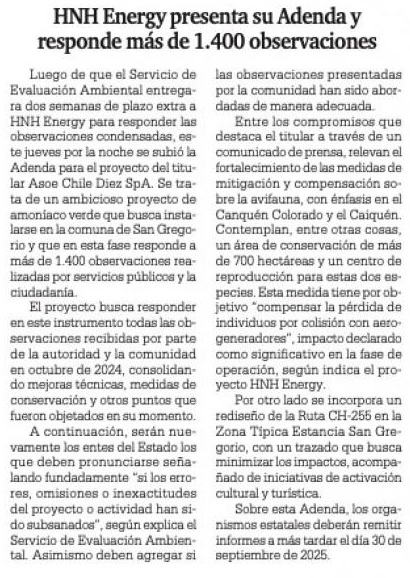 HNH Energy presenta su Adenda y responde más de 1.400 observaciones

Luego de que el Servicio de Evaluación Ambiental entregara dos semanas de plazo extra a HNH Energy para responder las observaciones condensadas, este jueves por la noche se subió la Adenda para el proyecto del titular Asoe Chile Diez SpA. Se trata de un ambicioso proyecto de amoníaco verde que busca instalarse en la comuna de San Gregorio y que en esta fase responde a más de 1.400 observaciones realizadas por servicios públicos y la ciudadanía.

El proyecto busca responder en este instrumento todas las observaciones recibidas por parte de la autoridad y la comunidad en octubre de 2024, consolidando mejoras técnicas, medidas de conservación y otros puntos que fueron objetados en su momento.

A continuación, serán nuevamente los entes del Estado los que deben pronunciarse señalando fundadamente "si los errores, omisiones o inexactitudes del proyecto o actividad han sido subsanados", según explica el Servicio de Evaluación Ambiental. Asimismo deben agregar si las observaciones presentadas por la comunidad han sido abordadas de manera adecuada.

Entre los compromisos que destaca el titular a través de un comunicado de prensa, relevan el fortalecimiento de las medidas de mitigación y compensación sobre la avifauna, con énfasis en el Canquén Colorado y el Caiquén. Contemplan, entre otras cosas, un área de conservación de más de 700 hectáreas y un centro de reproducción para estas dos especies. Esta medida tiene por objetivo "compensar la pérdida de individuos por colisión con aerogeneradores", impacto declarado como significativo en la fase de operación, según indica el proyecto HNH Energy.

Por otro lado se incorpora un rediseño de la Ruta CH-255 en la Zona Típica Estancia San Gregorio, con un trazado que busca minimizar los impactos, acompañado de iniciativas de activación cultural y turística.

Sobre esta Adenda, los organismos estatales deberán remitir informes a más tardar el día 30 de septiembre de 2025.